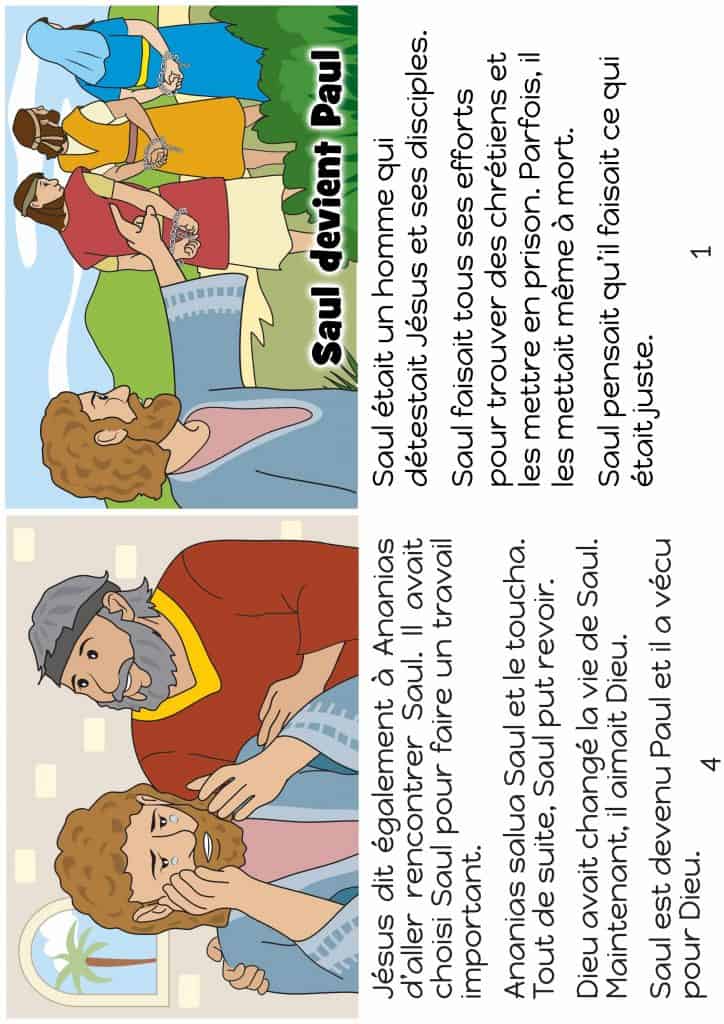 Saul devient Paul

Saul était un homme qui détestait Jésus et ses disciples.

Saul faisait tous ses efforts pour trouver des chrétiens et les mettre en prison. Parfois, il les mettait même à mort.

Saul pensait qu'il faisait ce qui était juste.

1

Jésus dit également à Ananias d'aller rencontrer Saul. Il avait choisi Saul pour faire un travail important.

Ananias salua Saul et le toucha. Tout de suite, Saul put revoir.

Dieu avait changé la vie de Saul. Maintenant, il aimait Dieu.

Saul est devenu Paul et il a vécu pour Dieu.

4